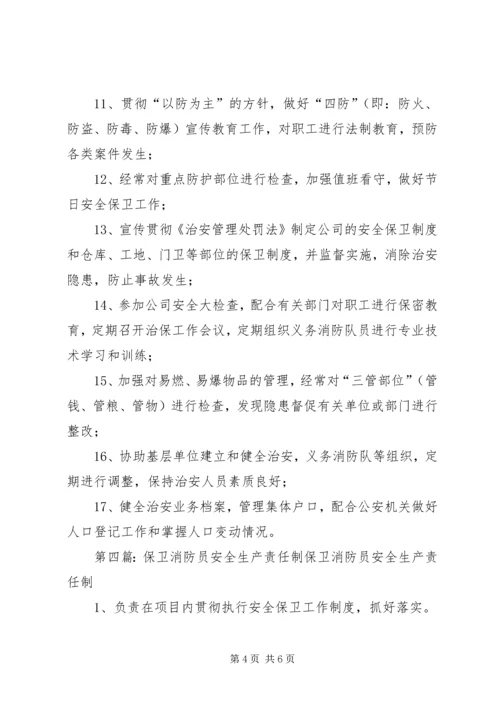 11、贯彻“以防为主”的方针，做好“四防”（即：防火、防盗、防毒、防爆）宣传教育工作，对职工进行法制教育，预防各类案件发生；

12、经常对重点防护部位进行检查，加强值班看守，做好节日安全保卫工作；

13、宣传贯彻《治安管理处罚法》制定公司的安全保卫制度和仓库、工地、门卫等部位的保卫制度，并监督实施，消除治安隐患，防止事故发生；

14、参加公司安全大检查，配合有关部门对职工进行保密教育，定期召开治保工作会议，定期组织义务消防队员进行专业技术学习和训练；

15、加强对易燃、易爆物品的管理，经常对“三管部位”（管钱、管粮、管物）进行检查，发现隐患督促有关单位或部门进行整改；

16、协助基层单位建立和健全治安，义务消防队等组织，定期进行调整，保持治安人员素质良好；

17、健全治安业务档案，管理集体户口，配合公安机关做好人口登记工作和掌握人口变动情况。

第四篇：保卫消防员安全生产责任制保卫消防员安全生产责任制

1、负责在项目内贯彻执行安全保卫工作制度，抓好落实。

第 4 页 共 6 页